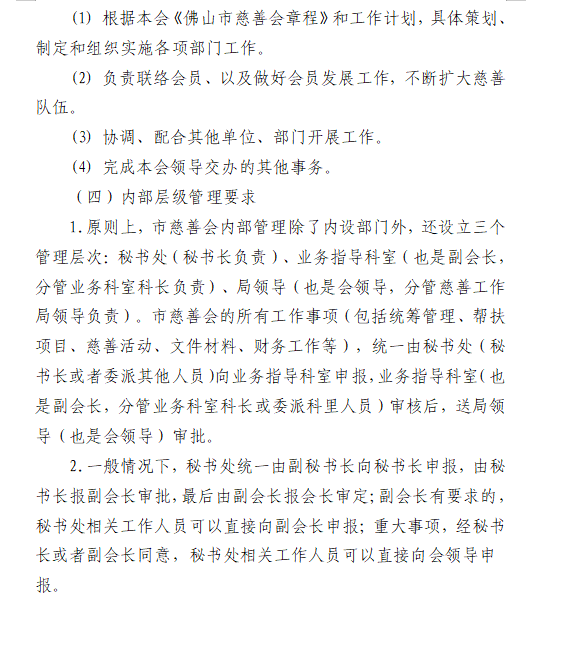 (1) 根据本会《佛山市慈善会章程》和工作计划，具体策划、制定和组织实施各项部门工作。

(2) 负责联络会员、以及做好会员发展工作，不断扩大慈善队伍。

(3) 协调、配合其他单位、部门开展工作。

(4) 完成本会领导交办的其他事务。

（四）内部层级管理要求

1. 原则上，市慈善会内部管理除了内设部门外，还设立三个管理层次：秘书处（秘书长负责）、业务指导科室（也是副会长，分管业务科室科长负责）、局领导（也是会领导，分管慈善工作局领导负责）。市慈善会的所有工作事项（包括统筹管理、帮扶项目、慈善活动、文件材料、财务工作等），统一由秘书处（秘书长或者委派其他人员)向业务指导科室申报，业务指导科室（也是副会长，分管业务科室科长或委派科里人员）审核后，送局领导（也是会领导）审批。

2. 一般情况下，秘书处统一由副秘书长向秘书长申报，由秘书长报副会长审批，最后由副会长报会长审定；副会长有要求的，秘书处相关工作人员可以直接向副会长申报；重大事项，经秘书长或者副会长同意，秘书处相关工作人员可以直接向会领导申报。